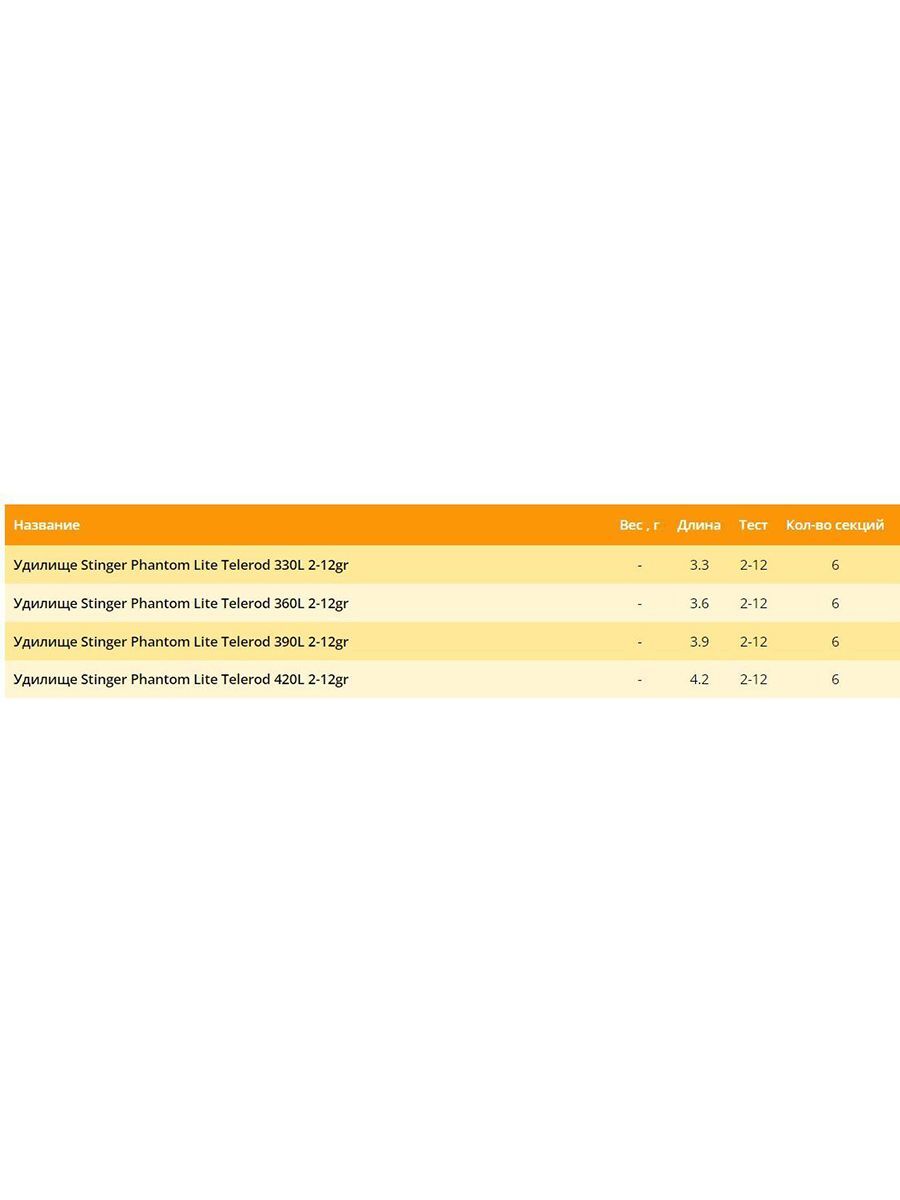 | Название | Вес , г | Длина | Тест | Кол-во секций |
|---|---|---|---|---|
| Удилище Stinger Phantom Lite Telerod 330L 2-12gr | - | 3.3 | 2-12 | 6 |
| Удилище Stinger Phantom Lite Telerod 360L 2-12gr | - | 3.6 | 2-12 | 6 |
| Удилище Stinger Phantom Lite Telerod 390L 2-12gr | - | 3.9 | 2-12 | 6 |
| Удилище Stinger Phantom Lite Telerod 420L 2-12gr | - | 4.2 | 2-12 | 6 |